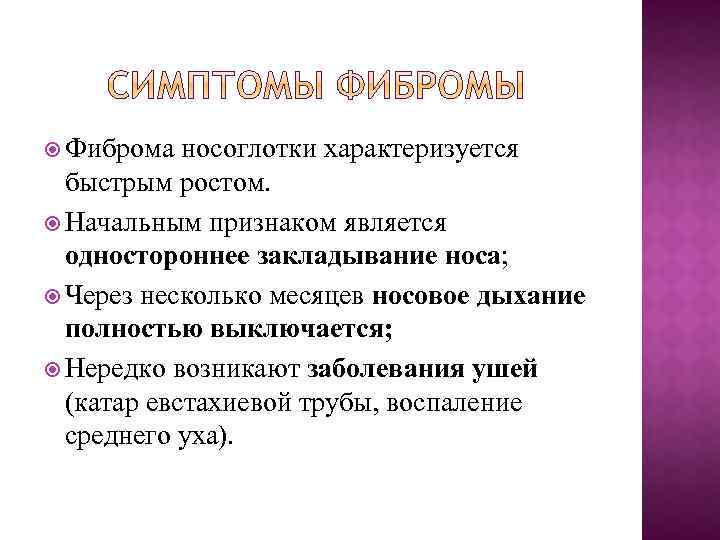 СИМПТОМЫ ФИБРОМЫ

Фиброма носоглотки характеризуется быстрым ростом.

Начальным признаком является одностороннее закладывание носа;

Через несколько месяцев носовое дыхание полностью выключается;

Нередко возникают заболевания ушей (катар евстахиевой трубы, воспаление среднего уха).